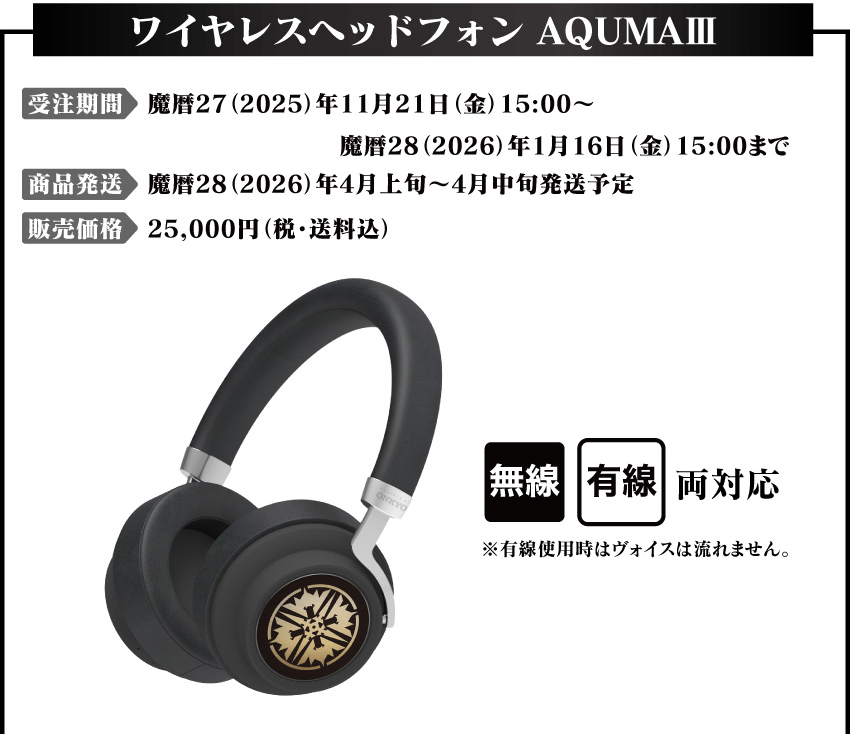 ワイヤレスヘッドフォン AQUMAⅢ

受注期間 魔暦27(2025)年11月21日(金)15:00～
魔暦28(2026)年1月16日(金)15:00まで

商品発送 魔暦28(2026)年4月上旬～4月中旬発送予定

販売価格 25,000円(税・送料込)

ONKYO

無線 有線 両対応

※有線使用時はヴォイスは流れません。